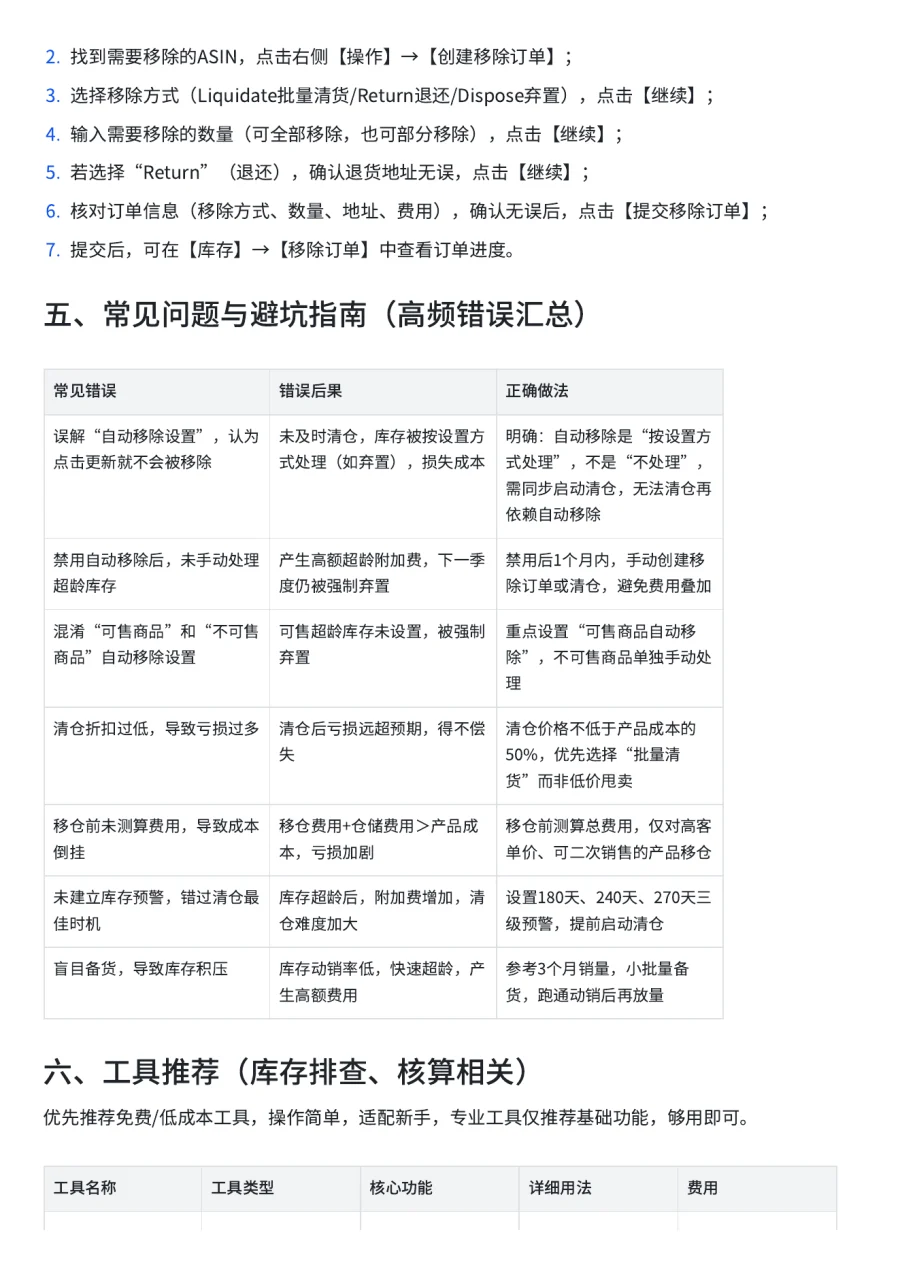 2. 找到需要移除的ASIN，点击右侧【操作】→【创建移除订单】；
3. 选择移除方式（Liquidate批量清货/Return退还/Dispose弃置），点击【继续】；
4. 输入需要移除的数量（可全部移除，也可部分移除），点击【继续】；
5. 若选择“Return”（退还），确认退货地址无误，点击【继续】；
6. 核对订单信息（移除方式、数量、地址、费用），确认无误后，点击【提交移除订单】；
7. 提交后，可在【库存】→【移除订单】中查看订单进度。

五、常见问题与避坑指南（高频错误汇总）

| 常见错误 | 错误后果 | 正确做法 |
|---|---|---|
| 误解“自动移除设置”，认为点击更新就不会被移除 | 未及时清仓，库存被按设置方式处理（如弃置），损失成本 | 明确：自动移除是“按设置方式处理”，不是“不处理”，需同步启动清仓，无法清仓再依赖自动移除 |
| 禁用自动移除后，未手动处理超龄库存 | 产生高额超龄附加费，下一季度仍被强制弃置 | 禁用后1个月内，手动创建移除订单或清仓，避免费用叠加 |
| 混淆“可售商品”和“不可售商品”自动移除设置 | 可售超龄库存未设置，被强制弃置 | 重点设置“可售商品自动移除”，不可售商品单独手动处理 |
| 清仓折扣过低，导致亏损过多 | 清仓后亏损远超预期，得不偿失 | 清仓价格不低于产品成本的50%，优先选择“批量清货”而非低价甩卖 |
| 移仓前未测算费用，导致成本倒挂 | 移仓费用+仓储费用＞产品成本，亏损加剧 | 移仓前测算总费用，仅对高客单价、可二次销售的产品移仓 |
| 未建立库存预警，错过清仓最佳时机 | 库存超龄后，附加费增加，清仓难度加大 | 设置180天、240天、270天三级预警，提前启动清仓 |
| 盲目备货，导致库存积压 | 库存动销率低，快速超龄，产生高额费用 | 参考3个月销量，小批量备货，跑通动销后再放量 |

六、工具推荐（库存排查、核算相关）

优先推荐免费/低成本工具，操作简单，适配新手，专业工具仅推荐基础功能，够用即可。

| 工具名称 | 工具类型 | 核心功能 | 详细用法 | 费用 |
|---|---|---|---|---|